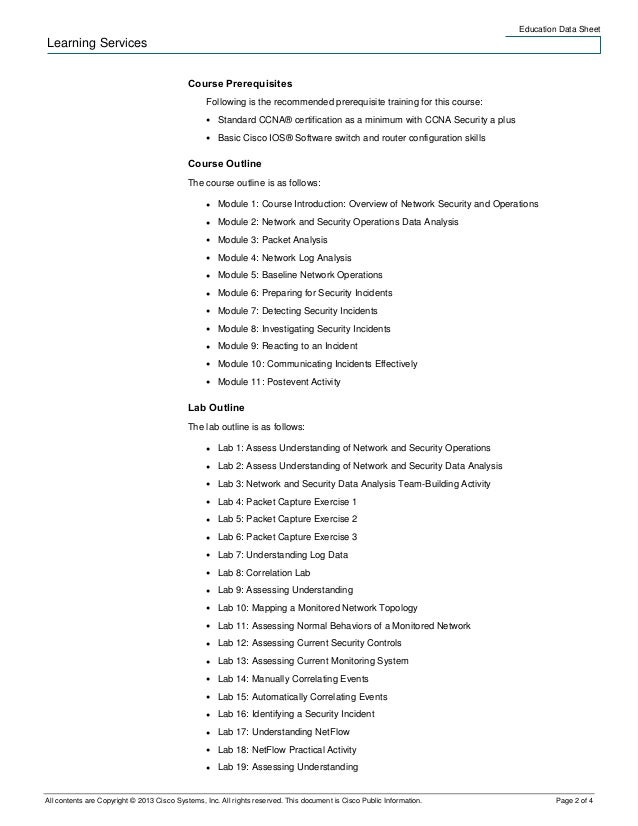 Education Data Sheet

Learning Services

Course Prerequisites

Following is the recommended prerequisite training for this course:

- Standard CCNA® certification as a minimum with CCNA Security a plus
- Basic Cisco IOS® Software switch and router configuration skills

Course Outline

The course outline is as follows:

- Module 1: Course Introduction: Overview of Network Security and Operations
- Module 2: Network and Security Operations Data Analysis
- Module 3: Packet Analysis
- Module 4: Network Log Analysis
- Module 5: Baseline Network Operations
- Module 6: Preparing for Security Incidents
- Module 7: Detecting Security Incidents
- Module 8: Investigating Security Incidents
- Module 9: Reacting to an Incident
- Module 10: Communicating Incidents Effectively
- Module 11: Postevent Activity

Lab Outline

The lab outline is as follows:

- Lab 1: Assess Understanding of Network and Security Operations
- Lab 2: Assess Understanding of Network and Security Data Analysis
- Lab 3: Network and Security Data Analysis Team-Building Activity
- Lab 4: Packet Capture Exercise 1
- Lab 5: Packet Capture Exercise 2
- Lab 6: Packet Capture Exercise 3
- Lab 7: Understanding Log Data
- Lab 8: Correlation Lab
- Lab 9: Assessing Understanding
- Lab 10: Mapping a Monitored Network Topology
- Lab 11: Assessing Normal Behaviors of a Monitored Network
- Lab 12: Assessing Current Security Controls
- Lab 13: Assessing Current Monitoring System
- Lab 14: Manually Correlating Events
- Lab 15: Automatically Correlating Events
- Lab 16: Identifying a Security Incident
- Lab 17: Understanding NetFlow
- Lab 18: NetFlow Practical Activity
- Lab 19: Assessing Understanding

All contents are Copyright © 2013 Cisco Systems, Inc. All rights reserved. This document is Cisco Public Information.

Page 2 of 4